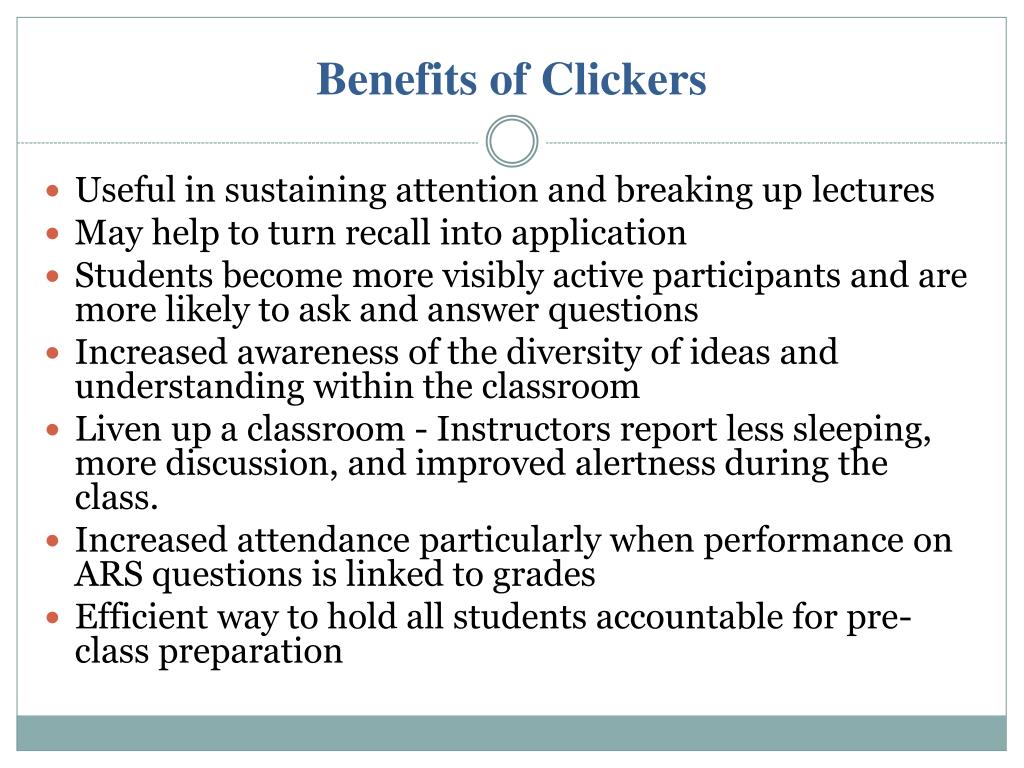 Benefits of Clickers

- Useful in sustaining attention and breaking up lectures
- May help to turn recall into application
- Students become more visibly active participants and are more likely to ask and answer questions
- Increased awareness of the diversity of ideas and understanding within the classroom
- Liven up a classroom - Instructors report less sleeping, more discussion, and improved alertness during the class.
- Increased attendance particularly when performance on ARS questions is linked to grades
- Efficient way to hold all students accountable for pre-class preparation